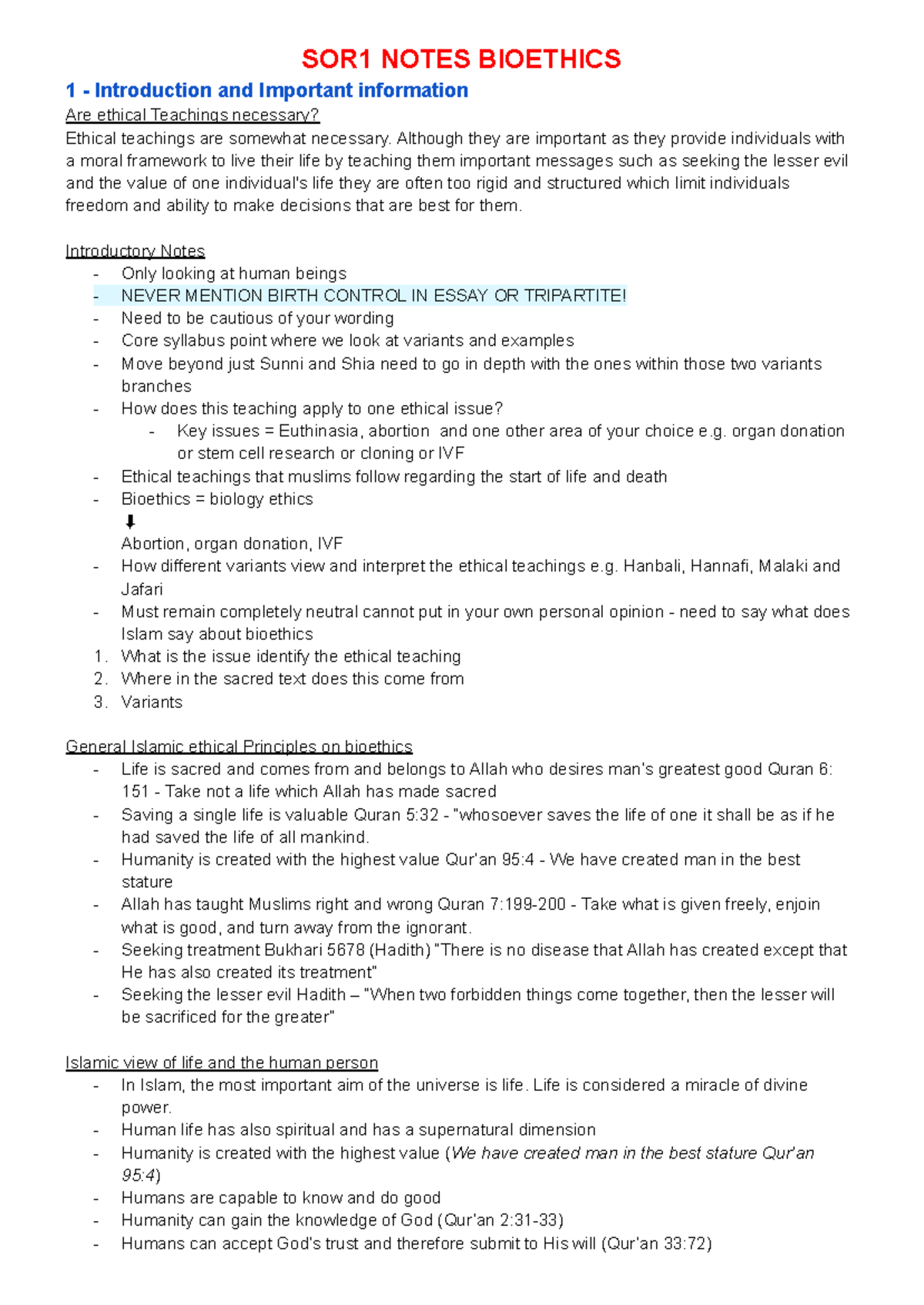 SOR1 NOTES BIOETHICS

1 - Introduction and Important information

Are ethical Teachings necessary?

Ethical teachings are somewhat necessary. Although they are important as they provide individuals with a moral framework to live their life by teaching them important messages such as seeking the lesser evil and the value of one individual's life they are often too rigid and structured which limit individuals freedom and ability to make decisions that are best for them.

Introductory Notes
- Only looking at human beings
- NEVER MENTION BIRTH CONTROL IN ESSAY OR TRIPARTITE!
- Need to be cautious of your wording
- Core syllabus point where we look at variants and examples
- Move beyond just Sunni and Shia need to go in depth with the ones within those two variants branches
- How does this teaching apply to one ethical issue?
- Key issues = Euthinasia, abortion and one other area of your choice e.g. organ donation or stem cell research or cloning or IVF
- Ethical teachings that muslims follow regarding the start of life and death
- Bioethics = biology ethics
⬇
Abortion, organ donation, IVF
- How different variants view and interpret the ethical teachings e.g. Hanbali, Hannafi, Malaki and Jafari
- Must remain completely neutral cannot put in your own personal opinion - need to say what does Islam say about bioethics
1. What is the issue identify the ethical teaching
2. Where in the sacred text does this come from
3. Variants

General Islamic ethical Principles on bioethics
- Life is sacred and comes from and belongs to Allah who desires man's greatest good Quran 6: 151 - Take not a life which Allah has made sacred
- Saving a single life is valuable Quran 5:32 - "whosoever saves the life of one it shall be as if he had saved the life of all mankind.
- Humanity is created with the highest value Qur'an 95:4 - We have created man in the best stature
- Allah has taught Muslims right and wrong Quran 7:199-200 - Take what is given freely, enjoin what is good, and turn away from the ignorant.
- Seeking treatment Bukhari 5678 (Hadith) "There is no disease that Allah has created except that He has also created its treatment"
- Seeking the lesser evil Hadith – "When two forbidden things come together, then the lesser will be sacrificed for the greater"

Islamic view of life and the human person
- In Islam, the most important aim of the universe is life. Life is considered a miracle of divine power.
- Human life has also spiritual and has a supernatural dimension
- Humanity is created with the highest value (We have created man in the best stature Qur'an 95:4)
- Humans are capable to know and do good
- Humanity can gain the knowledge of God (Qur'an 2:31-33)
- Humans can accept God's trust and therefore submit to His will (Qur'an 33:72)